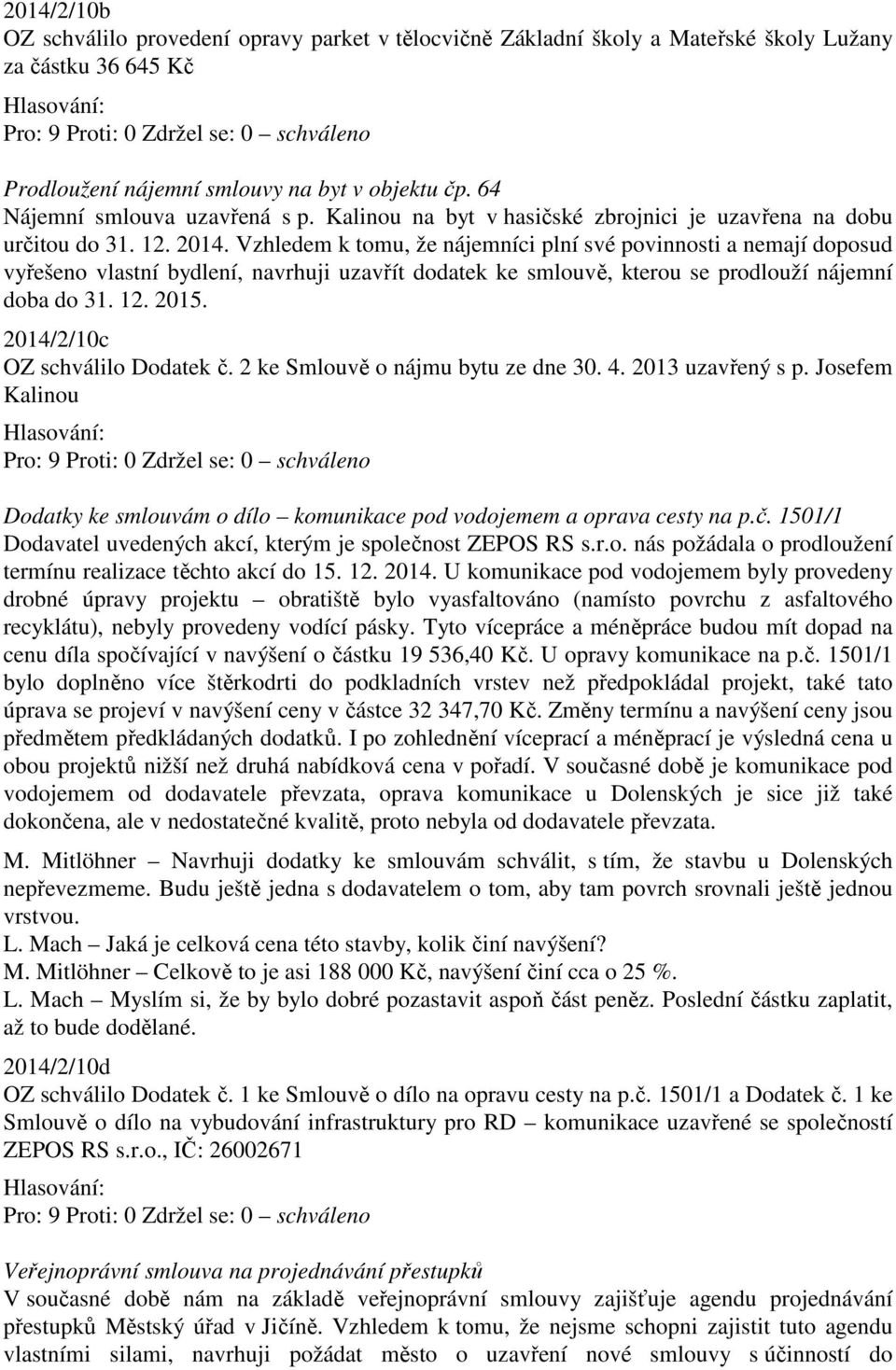 2014/2/10b
OZ schválilo provedení opravy parket v tělocvičně Základní školy a Mateřské školy Lužany za částku 36 645 Kč
Hlasování:
Pro: 9 Proti: 0 Zdržel se: 0 – schváleno

Prodloužení nájemní smlouvy na byt v objektu čp. 64
Nájemní smlouva uzavřená s p. Kalinou na byt v hasičské zbrojnici je uzavřena na dobu určitou do 31. 12. 2014. Vzhledem k tomu, že nájemníci plní své povinnosti a nemají doposud vyřešeno vlastní bydlení, navrhuji uzavřít dodatek ke smlouvě, kterou se prodlouží nájemní doba do 31. 12. 2015.

2014/2/10c
OZ schválilo Dodatek č. 2 ke Smlouvě o nájmu bytu ze dne 30. 4. 2013 uzavřený s p. Josefem Kalinou
Hlasování:
Pro: 9 Proti: 0 Zdržel se: 0 – schváleno

Dodatky ke smlouvám o dílo – komunikace pod vodojemem a oprava cesty na p.č. 1501/1
Dodavatel uvedených akcí, kterým je společnost ZEPOS RS s.r.o. nás požádala o prodloužení termínu realizace těchto akcí do 15. 12. 2014. U komunikace pod vodojemem byly provedeny drobné úpravy projektu – obratiště bylo vyasfaltováno (namísto povrchu z asfaltového recyklátu), nebyly provedeny vodící pásky. Tyto vícepráce a méněpráce budou mít dopad na cenu díla spočívající v navýšení o částku 19 536,40 Kč. U opravy komunikace na p.č. 1501/1 bylo doplněno více štěrkodrti do podkladních vrstev než předpokládal projekt, také tato úprava se projeví v navýšení ceny v částce 32 347,70 Kč. Změny termínu a navýšení ceny jsou předmětem předkládaných dodatků. I po zohlednění víceprací a méněprací je výsledná cena u obou projektů nižší než druhá nabídková cena v pořadí. V současné době je komunikace pod vodojemem od dodavatele převzata, oprava komunikace u Dolenských je sice již také dokončena, ale v nedostatečné kvalitě, proto nebyla od dodavatele převzata.

M. Mitlöhner – Navrhuji dodatky ke smlouvám schválit, s tím, že stavbu u Dolenských nepřevezmeme. Budu ještě jedna s dodavatelem o tom, aby tam povrch srovnali ještě jednou vrstvou.
L. Mach – Jaká je celková cena této stavby, kolik činí navýšení?
M. Mitlöhner – Celkově to je asi 188 000 Kč, navýšení činí cca o 25 %.
L. Mach – Myslím si, že by bylo dobré pozastavit aspoň část peněz. Poslední částku zaplatit, až to bude dodělané.

2014/2/10d
OZ schválilo Dodatek č. 1 ke Smlouvě o dílo na opravu cesty na p.č. 1501/1 a Dodatek č. 1 ke Smlouvě o dílo na vybudování infrastruktury pro RD – komunikace uzavřené se společností ZEPOS RS s.r.o., IČ: 26002671
Hlasování:
Pro: 9 Proti: 0 Zdržel se: 0 – schváleno

Veřejnoprávní smlouva na projednávání přestupků
V současné době nám na základě veřejnoprávní smlouvy zajišťuje agendu projednávání přestupků Městský úřad v Jičíně. Vzhledem k tomu, že nejsme schopni zajistit tuto agendu vlastními silami, navrhuji požádat město o uzavření nové smlouvy s účinností do